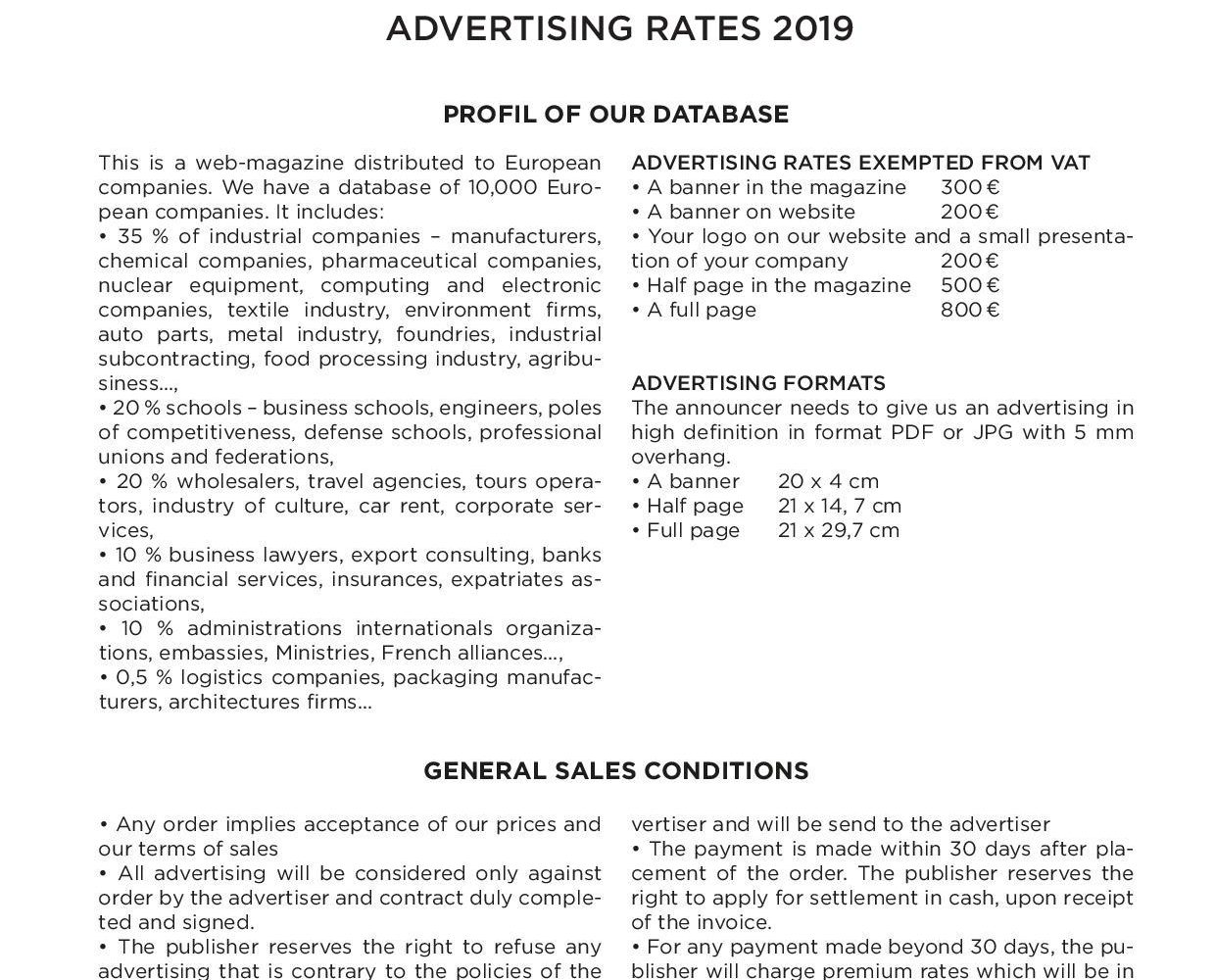 ADVERTISING RATES 2019

PROFIL OF OUR DATABASE

This is a web-magazine distributed to European companies. We have a database of 10,000 European companies. It includes:
• 35 % of industrial companies – manufacturers, chemical companies, pharmaceutical companies, nuclear equipment, computing and electronic companies, textile industry, environment firms, auto parts, metal industry, foundries, industrial subcontracting, food processing industry, agribusiness...,
• 20 % schools – business schools, engineers, poles of competitiveness, defense schools, professional unions and federations,
• 20 % wholesalers, travel agencies, tours operators, industry of culture, car rent, corporate services,
• 10 % business lawyers, export consulting, banks and financial services, insurances, expatriates associations,
• 10 % administrations internationals organizations, embassies, Ministries, French alliances...,
• 0,5 % logistics companies, packaging manufacturers, architectures firms...

ADVERTISING RATES EXEMPTED FROM VAT
• A banner in the magazine 300 €
• A banner on website 200 €
• Your logo on our website and a small presentation of your company 200 €
• Half page in the magazine 500 €
• A full page 800 €

ADVERTISING FORMATS
The announcer needs to give us an advertising in high definition in format PDF or JPG with 5 mm overhang.
• A banner 20 x 4 cm
• Half page 21 x 14, 7 cm
• Full page 21 x 29,7 cm

GENERAL SALES CONDITIONS

• Any order implies acceptance of our prices and our terms of sales
• All advertising will be considered only against order by the advertiser and contract duly completed and signed.
• The publisher reserves the right to refuse any advertising that is contrary to the policies of the

vertiser and will be send to the advertiser
• The payment is made within 30 days after placement of the order. The publisher reserves the right to apply for settlement in cash, upon receipt of the invoice.
• For any payment made beyond 30 days, the publisher will charge premium rates which will be in